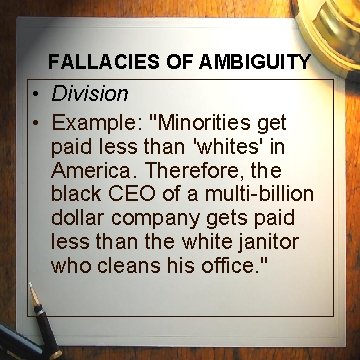 FALLACIES OF AMBIGUITY

• Division

• Example: "Minorities get paid less than 'whites' in America. Therefore, the black CEO of a multi-billion dollar company gets paid less than the white janitor who cleans his office."